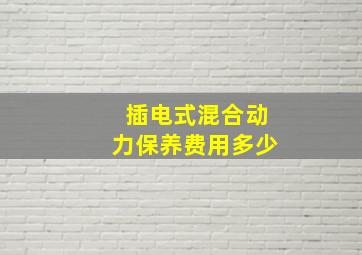 插电式混合动力保养费用多少